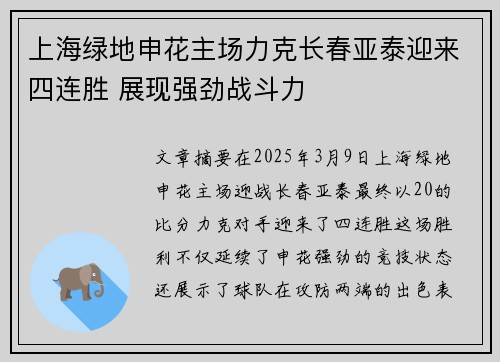 上海绿地申花主场力克长春亚泰迎来四连胜 展现强劲战斗力

文章摘要在2025年3月9日上海绿地申花主场迎战长春亚泰最终以20的比分力克对手迎来了四连胜这场胜利不仅延续了申花强劲的竞技状态还展示了球队在攻防两端的出色表